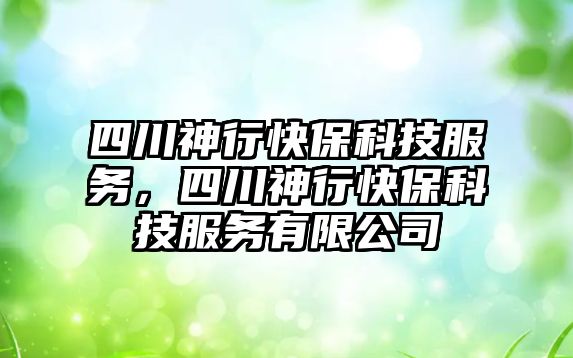 四川神行快保科技服务，四川神行快保科技服务有限公司